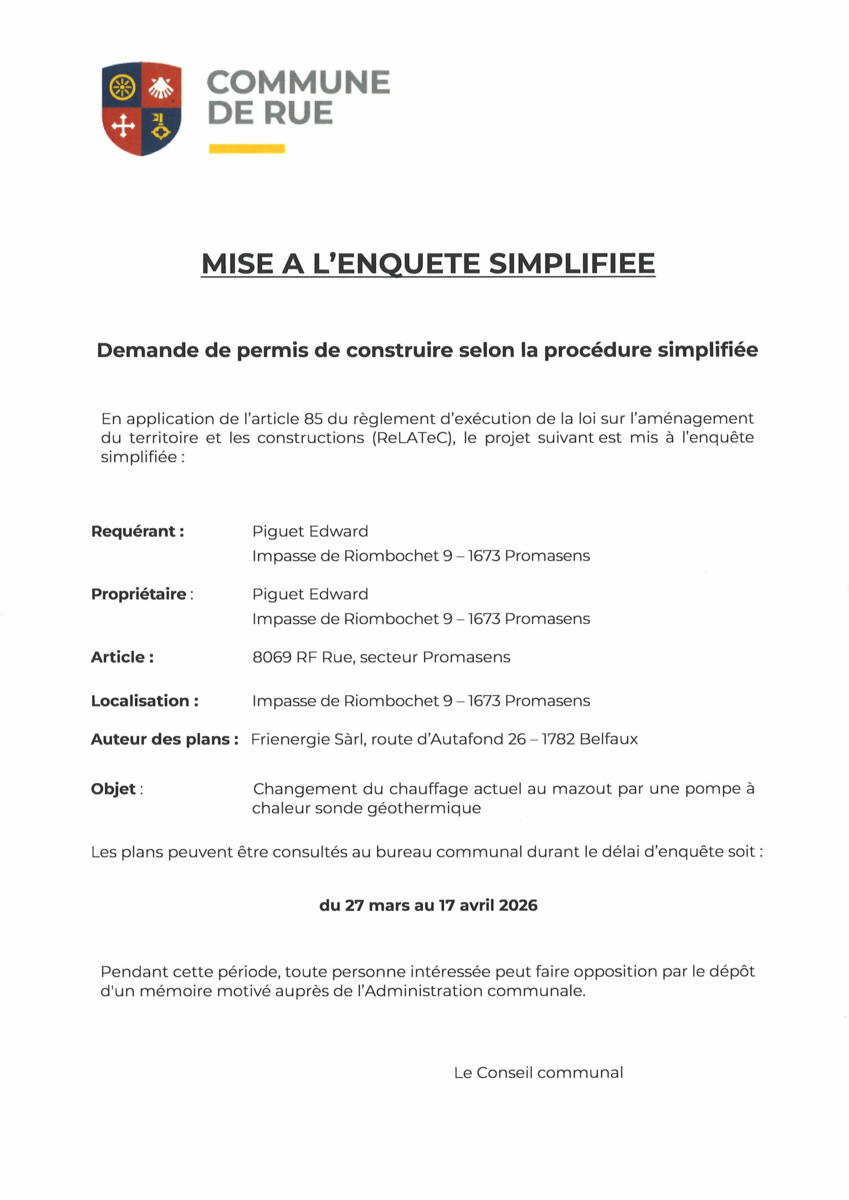 COMMUNE
DE RUE

MISE A L'ENQUETE SIMPLIFIEE

Demande de permis de construire selon la procédure simplifiée

En application de l'article 85 du règlement d'exécution de la loi sur l'aménagement du territoire et les constructions (ReLATeC), le projet suivant est mis à l'enquête simplifiée :

Requérant : Piguet Edward
Impasse de Riombochet 9 – 1673 Promasens

Propriétaire : Piguet Edward
Impasse de Riombochet 9 – 1673 Promasens

Article : 8069 RF Rue, secteur Promasens

Localisation : Impasse de Riombochet 9 – 1673 Promasens

Auteur des plans : Frienergie Sàrl, route d'Autafond 26 – 1782 Belfaux

Objet : Changement du chauffage actuel au mazout par une pompe à chaleur sonde géothermique

Les plans peuvent être consultés au bureau communal durant le délai d'enquête soit :

du 27 mars au 17 avril 2026

Pendant cette période, toute personne intéressée peut faire opposition par le dépôt d'un mémoire motivé auprès de l'Administration communale.

Le Conseil communal